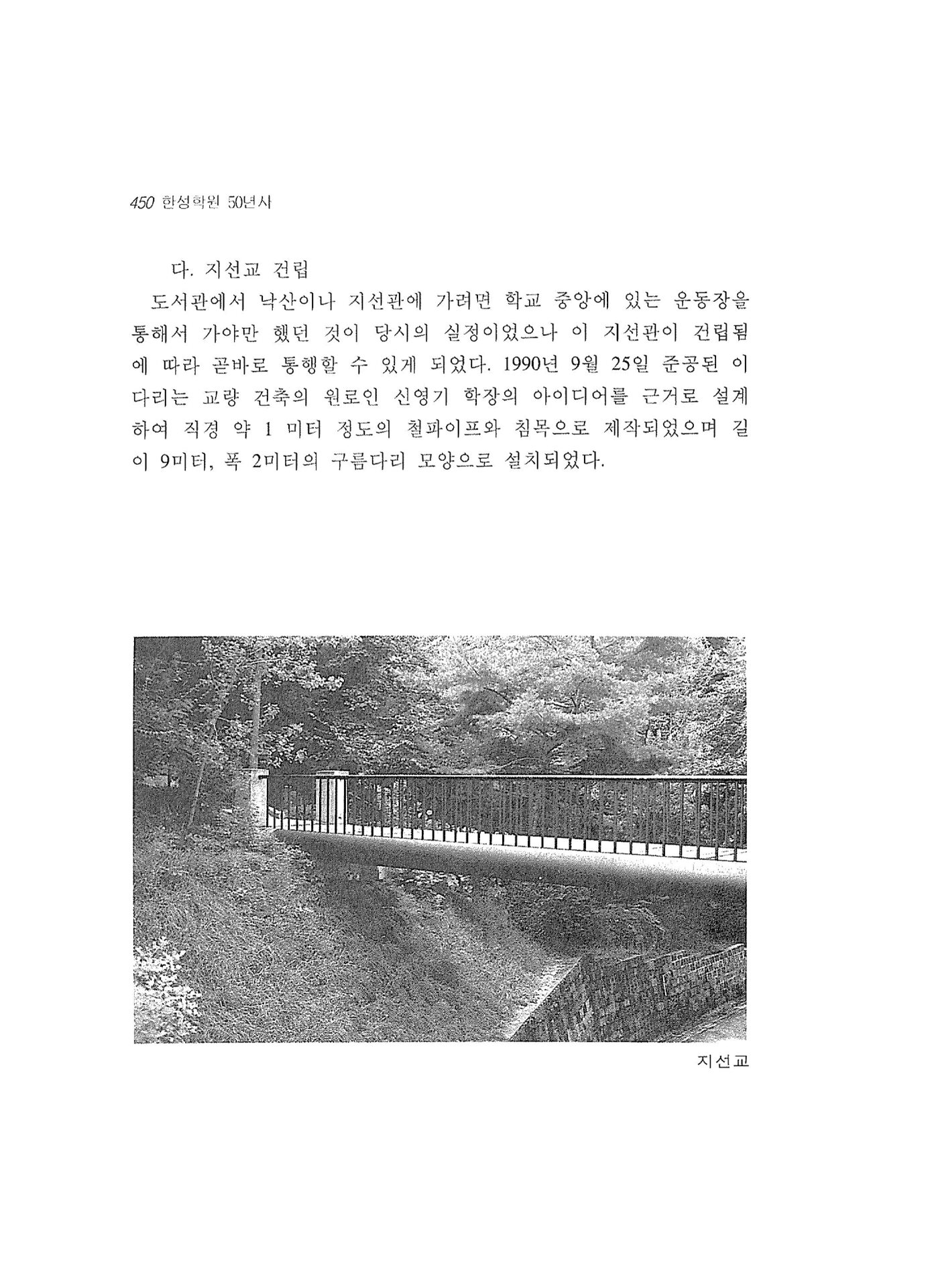 450 한성학원 50년사

다. 지선교 건립

도서관에서 낙산이나 지선관에 가려면 학교 중앙에 있는 운동장을 통해서 가야만 했던 것이 당시의 실정이었으나 이 지선관이 건립됨에 따라 곧바로 통행할 수 있게 되었다. 1990년 9월 25일 준공된 이 다리는 교량 건축의 원로인 신영기 학장의 아이디어를 근거로 설계하여 직경 약 1 미터 정도의 철파이프와 침목으로 제작되었으며 길이 9미터, 폭 2미터의 구름다리 모양으로 설치되었다.

지선교